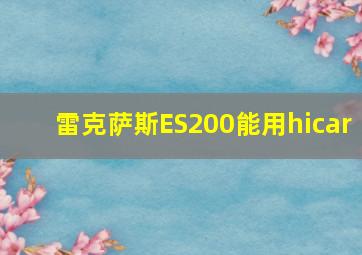 雷克萨斯ES200能用hicar